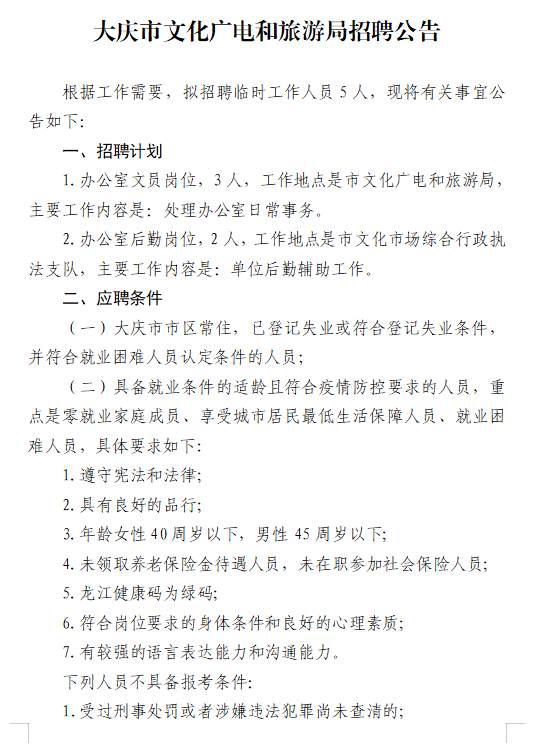 大庆市文化广电和旅游局招聘公告

根据工作需要，拟招聘临时工作人员 5 人，现将有关事宜公告如下：

一、招聘计划

1. 办公室文员岗位，3 人，工作地点是市文化广电和旅游局，主要工作内容是：处理办公室日常事务。

2. 办公室后勤岗位，2 人，工作地点是市文化市场综合行政执法支队，主要工作内容是：单位后勤辅助工作。

二、应聘条件

（一）大庆市市区常住，已登记失业或符合登记失业条件，并符合就业困难人员认定条件的人员；

（二）具备就业条件的适龄且符合疫情防控要求的人员，重点是零就业家庭成员、享受城市居民最低生活保障人员、就业困难人员，具体要求如下：

1. 遵守宪法和法律；

2. 具有良好的品行；

3. 年龄女性 40 周岁以下，男性 45 周岁以下；

4. 未领取养老保险金待遇人员，未在职参加社会保险人员；

5. 龙江健康码为绿码；

6. 符合岗位要求的身体条件和良好的心理素质；

7. 有较强的语言表达能力和沟通能力。

下列人员不具备报考条件：

1. 受过刑事处罚或者涉嫌违法犯罪尚未查清的；